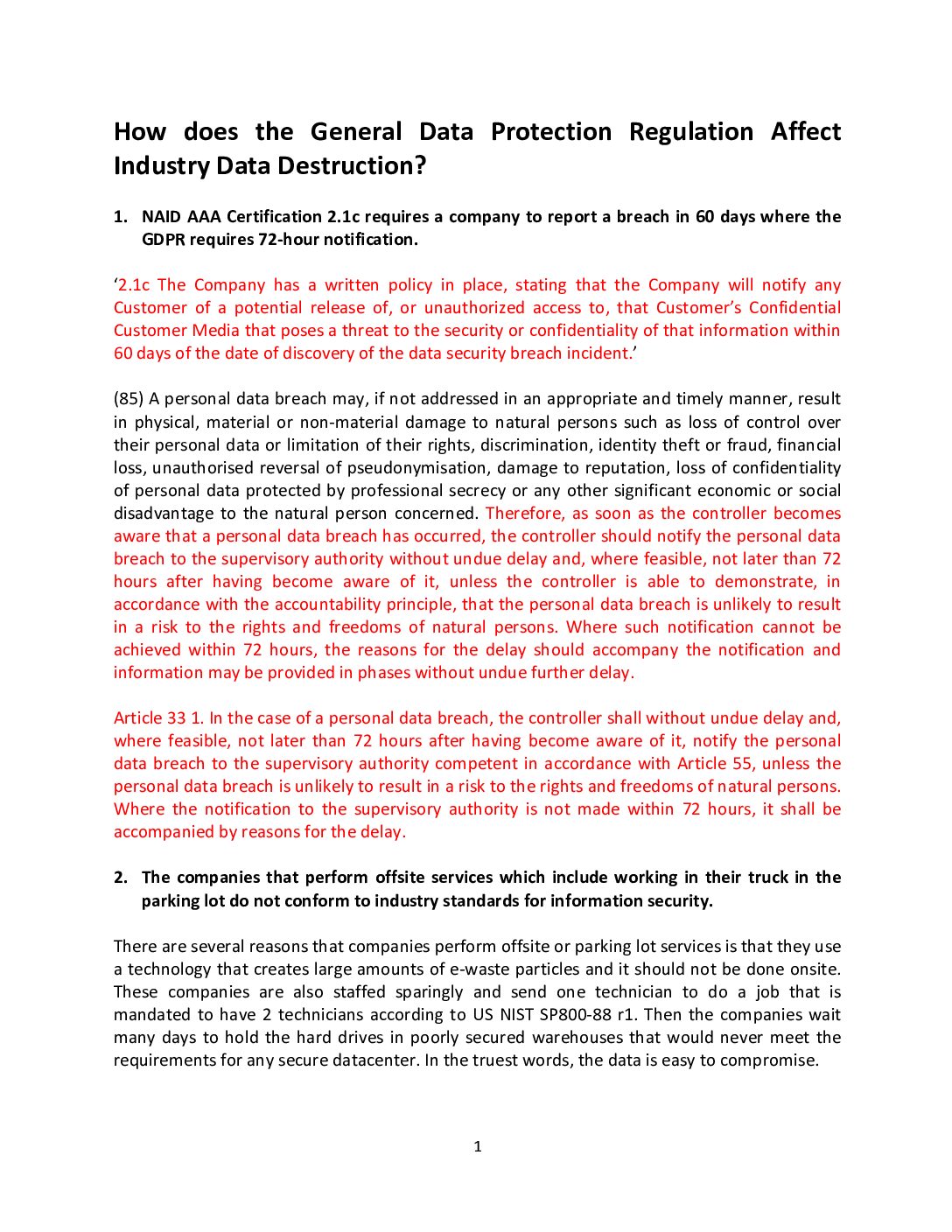 How does the General Data Protection Regulation Affect Industry Data Destruction?

1. NAID AAA Certification 2.1c requires a company to report a breach in 60 days where the GDPR requires 72-hour notification.

‘2.1c The Company has a written policy in place, stating that the Company will notify any Customer of a potential release of, or unauthorized access to, that Customer’s Confidential Customer Media that poses a threat to the security or confidentiality of that information within 60 days of the date of discovery of the data security breach incident.’

(85) A personal data breach may, if not addressed in an appropriate and timely manner, result in physical, material or non-material damage to natural persons such as loss of control over their personal data or limitation of their rights, discrimination, identity theft or fraud, financial loss, unauthorised reversal of pseudonymisation, damage to reputation, loss of confidentiality of personal data protected by professional secrecy or any other significant economic or social disadvantage to the natural person concerned. Therefore, as soon as the controller becomes aware that a personal data breach has occurred, the controller should notify the personal data breach to the supervisory authority without undue delay and, where feasible, not later than 72 hours after having become aware of it, unless the controller is able to demonstrate, in accordance with the accountability principle, that the personal data breach is unlikely to result in a risk to the rights and freedoms of natural persons. Where such notification cannot be achieved within 72 hours, the reasons for the delay should accompany the notification and information may be provided in phases without undue further delay.

Article 33 1. In the case of a personal data breach, the controller shall without undue delay and, where feasible, not later than 72 hours after having become aware of it, notify the personal data breach to the supervisory authority competent in accordance with Article 55, unless the personal data breach is unlikely to result in a risk to the rights and freedoms of natural persons. Where the notification to the supervisory authority is not made within 72 hours, it shall be accompanied by reasons for the delay.

2. The companies that perform offsite services which include working in their truck in the parking lot do not conform to industry standards for information security.

There are several reasons that companies perform offsite or parking lot services is that they use a technology that creates large amounts of e-waste particles and it should not be done onsite. These companies are also staffed sparingly and send one technician to do a job that is mandated to have 2 technicians according to US NIST SP800-88 r1. Then the companies wait many days to hold the hard drives in poorly secured warehouses that would never meet the requirements for any secure datacenter. In the truest words, the data is easy to compromise.

1